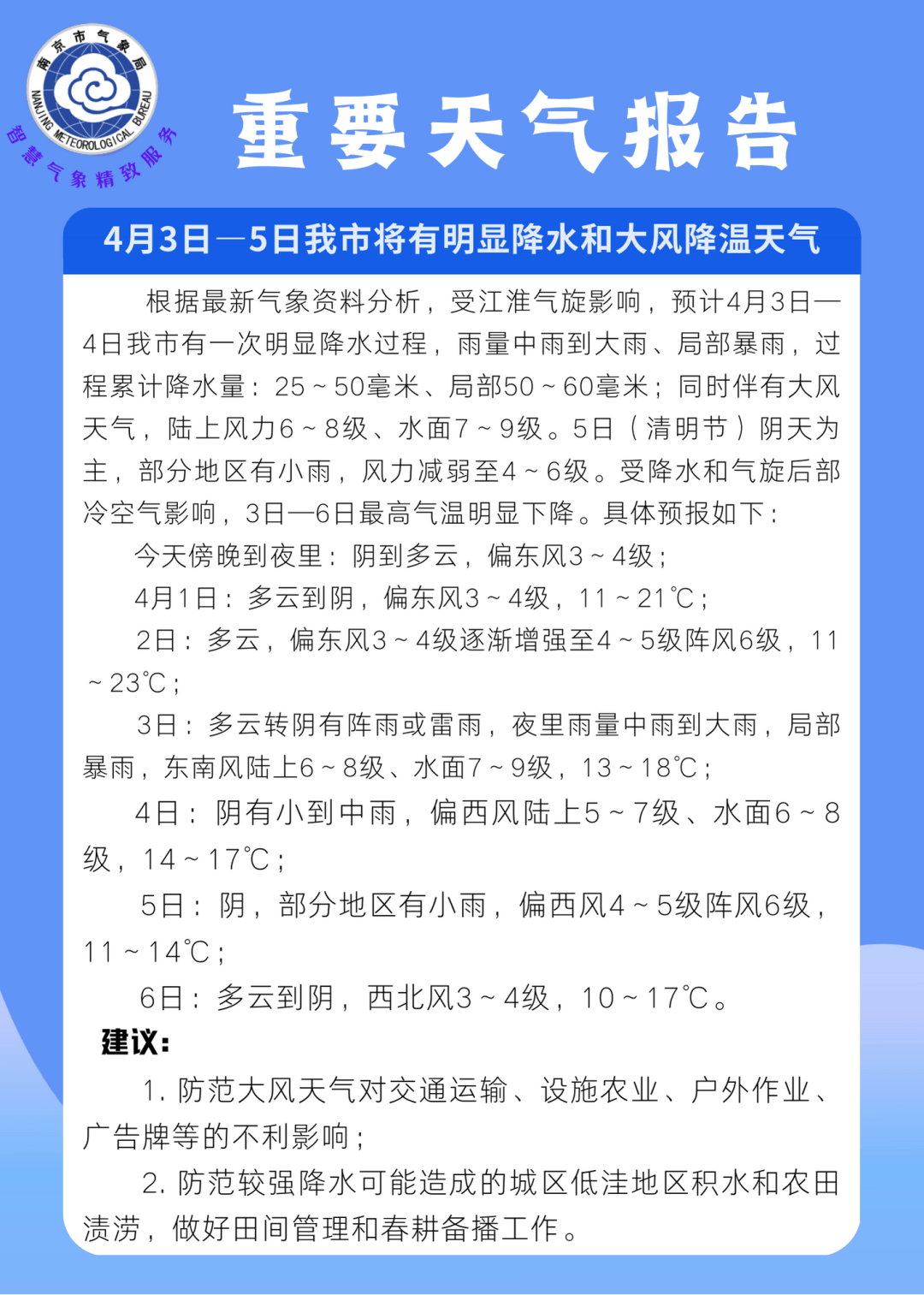 南京市气象局
NANJING METEOROLOGICAL BUREAU
智慧气象精致服务

重要天气报告

4月3日—5日我市将有明显降水和大风降温天气

根据最新气象资料分析，受江淮气旋影响，预计4月3日—4日我市有一次明显降水过程，雨量中雨到大雨、局部暴雨，过程累计降水量：25～50毫米、局部50～60毫米；同时伴有大风天气，陆上风力6～8级、水面7～9级。5日（清明节）阴天为主，部分地区有小雨，风力减弱至4～6级。受降水和气旋后部冷空气影响，3日—6日最高气温明显下降。具体预报如下：

今天傍晚到夜里：阴到多云，偏东风3～4级；

4月1日：多云到阴，偏东风3～4级，11～21℃；

2日：多云，偏东风3～4级逐渐增强至4～5级阵风6级，11～23℃；

3日：多云转阴有阵雨或雷雨，夜里雨量中雨到大雨，局部暴雨，东南风陆上6～8级、水面7～9级，13～18℃；

4日：阴有小到中雨，偏西风陆上5～7级、水面6～8级，14～17℃；

5日：阴，部分地区有小雨，偏西风4～5级阵风6级，11～14℃；

6日：多云到阴，西北风3～4级，10～17℃。

建议：

1. 防范大风天气对交通运输、设施农业、户外作业、广告牌等的不利影响；

2. 防范较强降水可能造成的城区低洼地区积水和农田渍涝，做好田间管理和春耕备播工作。